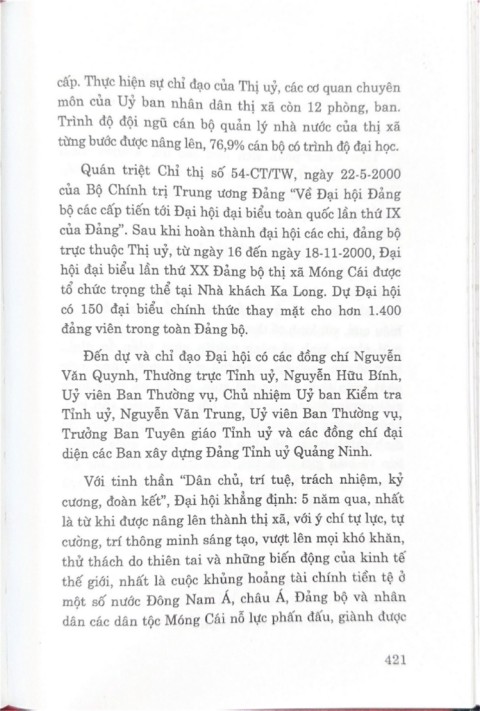 cấp. Thực hiện sự chỉ đạo của Thị uỷ, các cơ quan chuyên môn của Uỷ ban nhân dân thị xã còn 12 phòng, ban. Trình độ đội ngũ cán bộ quản lý nhà nước của thị xã từng bước được nâng lên, 76,9% cán bộ có trình độ đại học.

Quán triệt Chỉ thị số 54-CT/TW, ngày 22-5-2000 của Bộ Chính trị Trung ương Đảng "Về Đại hội Đảng bộ các cấp tiến tới Đại hội đại biểu toàn quốc lần thứ IX của Đảng". Sau khi hoàn thành đại hội các chi, đảng bộ trực thuộc Thị uỷ, từ ngày 16 đến ngày 18-11-2000, Đại hội đại biểu lần thứ XX Đảng bộ thị xã Móng Cái được tổ chức trọng thể tại Nhà khách Ka Long. Dự Đại hội có 150 đại biểu chính thức thay mặt cho hơn 1.400 đảng viên trong toàn Đảng bộ.

Đến dự và chỉ đạo Đại hội có các đồng chí Nguyễn Văn Quynh, Thường trực Tỉnh uỷ, Nguyễn Hữu Bính, Uỷ viên Ban Thường vụ, Chủ nhiệm Uỷ ban Kiểm tra Tỉnh uỷ, Nguyễn Văn Trung, Uỷ viên Ban Thường vụ, Trưởng Ban Tuyên giáo Tỉnh uỷ và các đồng chí đại diện các Ban xây dựng Đảng Tỉnh uỷ Quảng Ninh.

Với tinh thần "Dân chủ, trí tuệ, trách nhiệm, kỷ cương, đoàn kết", Đại hội khẳng định: 5 năm qua, nhất là từ khi được nâng lên thành thị xã, với ý chí tự lực, tự cường, trí thông minh sáng tạo, vượt lên mọi khó khăn, thử thách do thiên tai và những biến động của kinh tế thế giới, nhất là cuộc khủng hoảng tài chính tiền tệ ở một số nước Đông Nam Á, châu Á, Đảng bộ và nhân dân các dân tộc Móng Cái nỗ lực phấn đấu, giành được

421